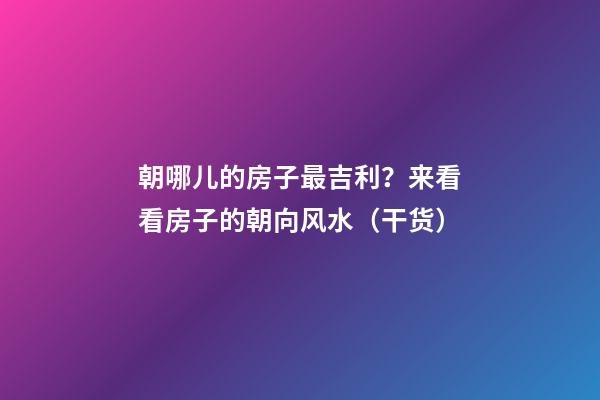 朝哪儿的房子最吉利？来看看房子的朝向风水（干货）